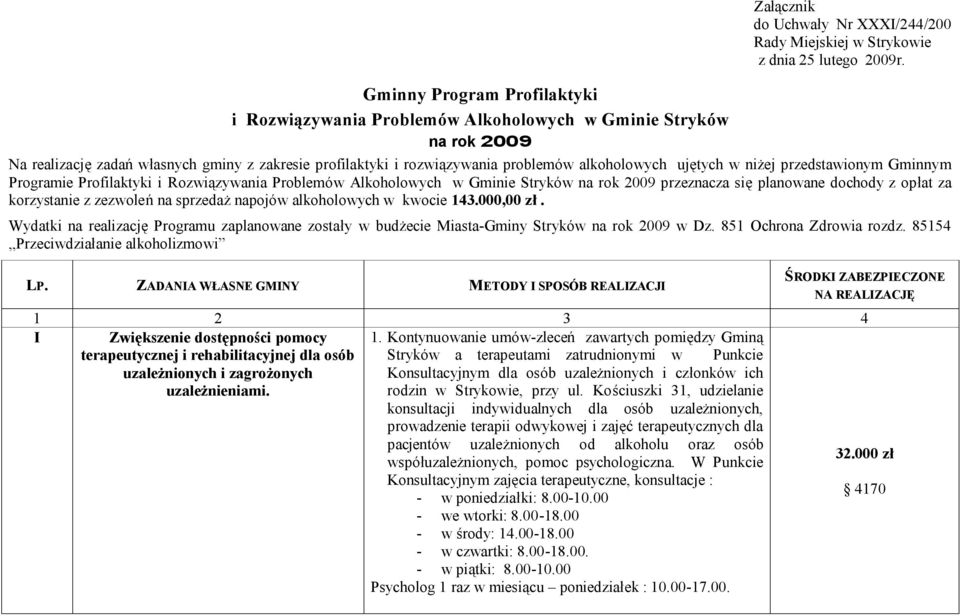 Załącznik
do Uchwały Nr XXXI/244/200
Rady Miejskiej w Strykowie
z dnia 25 lutego 2009r.

Gminny Program Profilaktyki
i Rozwiązywania Problemów Alkoholowych w Gminie Stryków
na rok 2009

Na realizację zadań własnych gminy z zakresie profilaktyki i rozwiązywania problemów alkoholowych ujętych w niżej przedstawionym Gminnym Programie Profilaktyki i Rozwiązywania Problemów Alkoholowych w Gminie Stryków na rok 2009 przeznacza się planowane dochody z opłat za korzystanie z zezwoleń na sprzedaż napojów alkoholowych w kwocie 143.000,00 zł .

Wydatki na realizację Programu zaplanowane zostały w budżecie Miasta-Gminy Stryków na rok 2009 w Dz. 851 Ochrona Zdrowia rozdz. 85154 „Przeciwdziałanie alkoholizmowi"

| LP. | ZADANIA WŁASNE GMINY | METODY I SPOSÓB REALIZACJI | ŚRODKI ZABEZPIECZONE NA REALIZACJĘ |
|---|---|---|---|
| 1 | 2 | 3 | 4 |
| I | Zwiększenie dostępności pomocy terapeutycznej i rehabilitacyjnej dla osób uzależnionych i zagrożonych uzależnieniami. | 1. Kontynuowanie umów-zleceń zawartych pomiędzy Gminą Stryków a terapeutami zatrudnionymi w Punkcie Konsultacyjnym dla osób uzależnionych i członków ich rodzin w Strykowie, przy ul. Kościuszki 31, udzielanie konsultacji indywidualnych dla osób uzależnionych, prowadzenie terapii odwykowej i zajęć terapeutycznych dla pacjentów uzależnionych od alkoholu oraz osób współuzależnionych, pomoc psychologiczna. W Punkcie Konsultacyjnym zajęcia terapeutyczne, konsultacje : - w poniedziałki: 8.00-10.00 - we wtorki: 8.00-18.00 - w środy: 14.00-18.00 - w czwartki: 8.00-18.00. - w piątki: 8.00-10.00 Psycholog 1 raz w miesiącu – poniedziałek : 10.00-17.00. | 32.000 zł § 4170 |